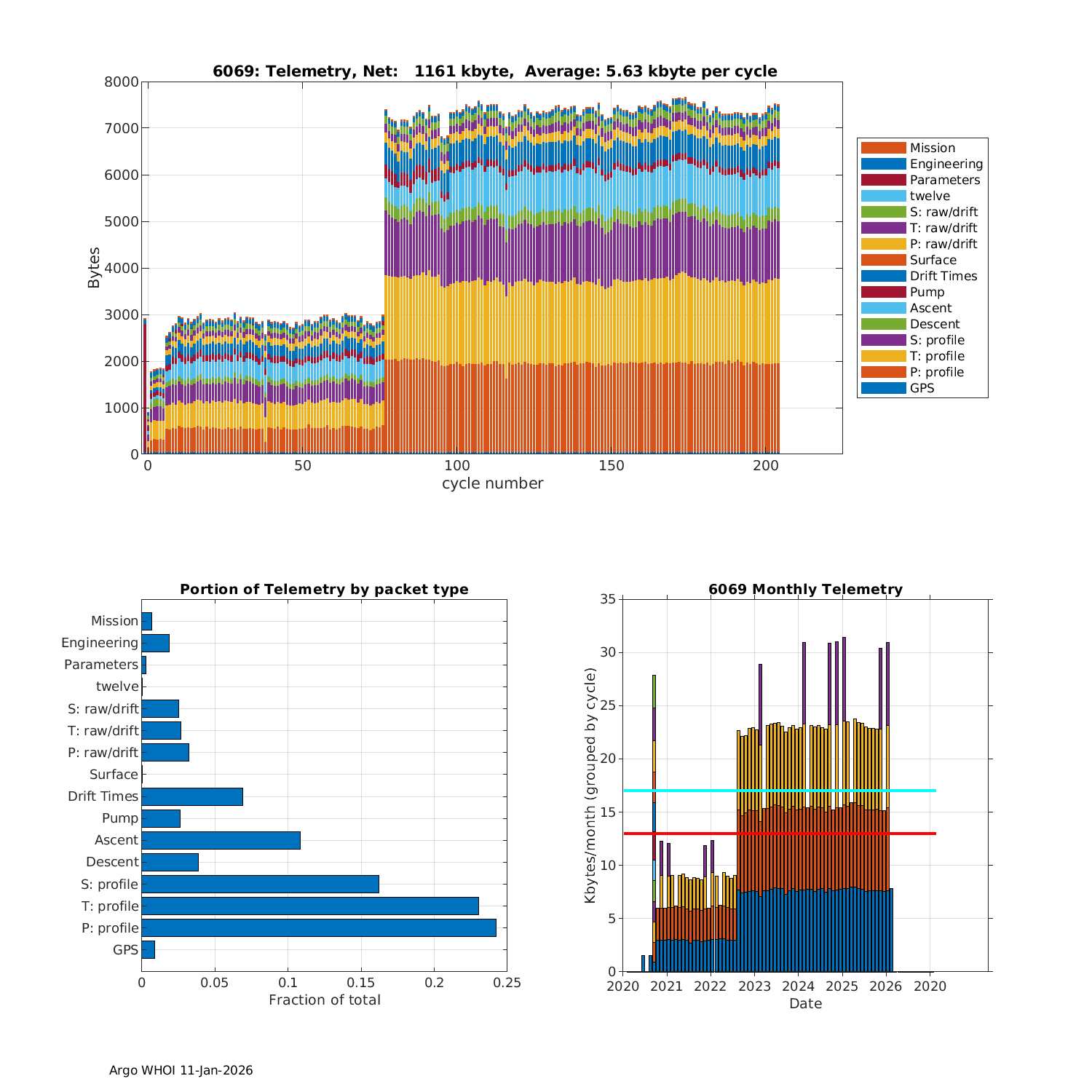 6069: Telemetry, Net: 1161 kbyte, Average: 5.63 kbyte per cycle

8000
7000
6000
5000
4000
3000
2000
1000
0

Bytes

0 50 100 150 200

cycle number

Mission
Engineering
Parameters
twelve
S: raw/drift
T: raw/drift
P: raw/drift
Surface
Drift Times
Pump
Ascent
Descent
S: profile
T: profile
P: profile
GPS

Portion of Telemetry by packet type

Mission
Engineering
Parameters
twelve
S: raw/drift
T: raw/drift
P: raw/drift
Surface
Drift Times
Pump
Ascent
Descent
S: profile
T: profile
P: profile
GPS

0 0.05 0.1 0.15 0.2 0.25

Fraction of total

6069 Monthly Telemetry

35
30
25
20
15
10
5
0

Kbytes/month (grouped by cycle)

2020 2021 2022 2023 2024 2025 2026 2020

Date

Argo WHOI 11-Jan-2026